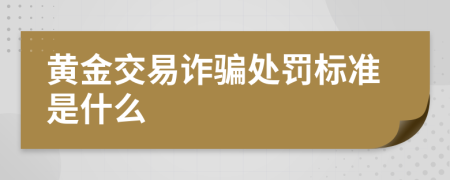 黄金交易诈骗处罚标准是什么